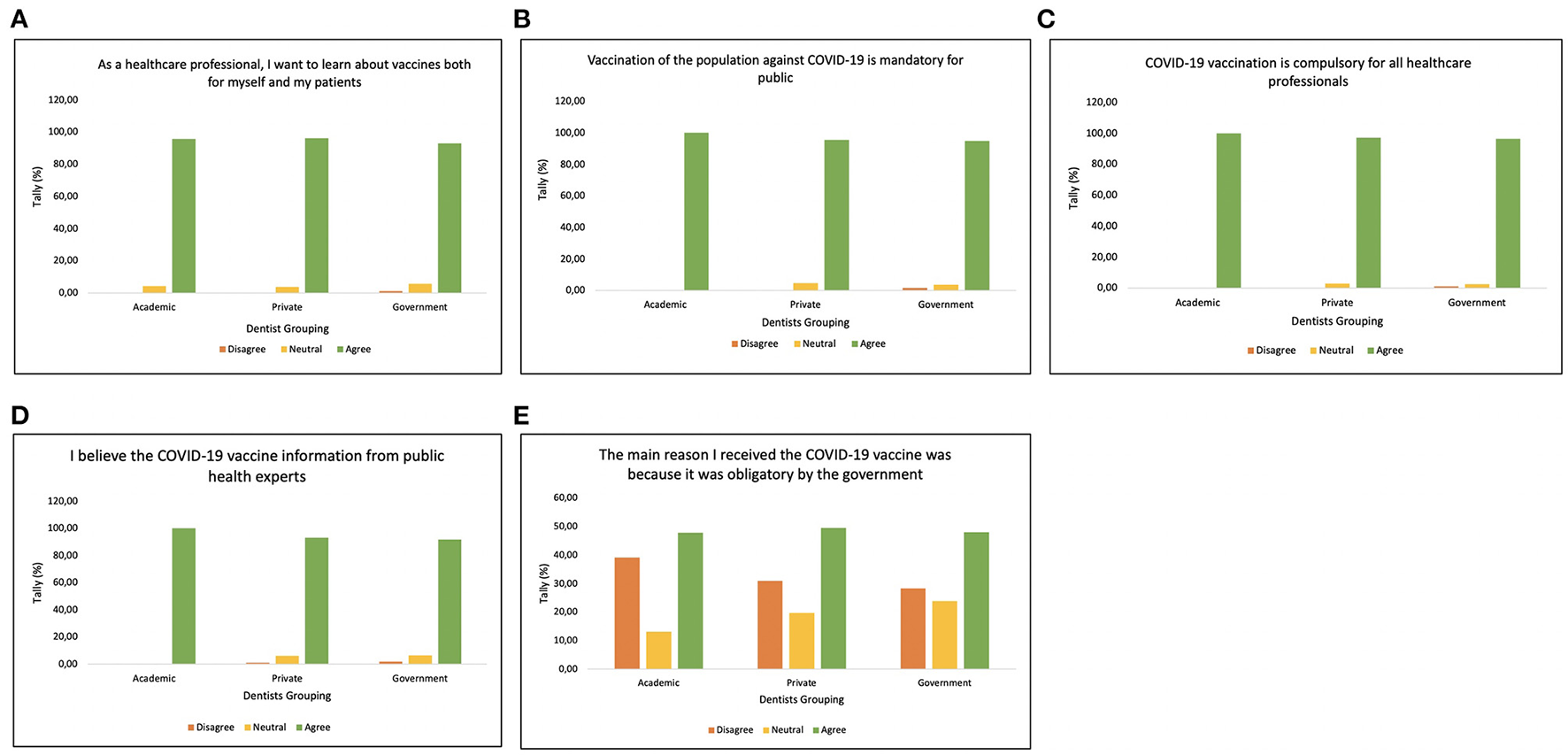 A

As a healthcare professional, I want to learn about vaccines both for myself and my patients

120,00
100,00
80,00
60,00
40,00
20,00
0,00

Tally (%)

Academic
Private
Government

Dentist Grouping

Disagree Neutral Agree

B

Vaccination of the population against COVID-19 is mandatory for public

120,00
100,00
80,00
60,00
40,00
20,00
0,00

Tally (%)

Academic
Private
Government

Dentists Grouping

Disagree Neutral Agree

C

COVID-19 vaccination is compulsory for all healthcare professionals

120,00
100,00
80,00
60,00
40,00
20,00
0,00

Tally (%)

Academic
Private
Government

Dentists Grouping

Disagree Neutral Agree

D

I believe the COVID-19 vaccine information from public health experts

120,00
100,00
80,00
60,00
40,00
20,00
0,00

Tally (%)

Academic
Private
Government

Dentists Grouping

Disagree Neutral Agree

E

The main reason I received the COVID-19 vaccine was because it was obligatory by the government

60,00
50,00
40,00
30,00
20,00
10,00
0,00

Tally (%)

Academic
Private
Government

Dentists Grouping

Disagree Neutral Agree